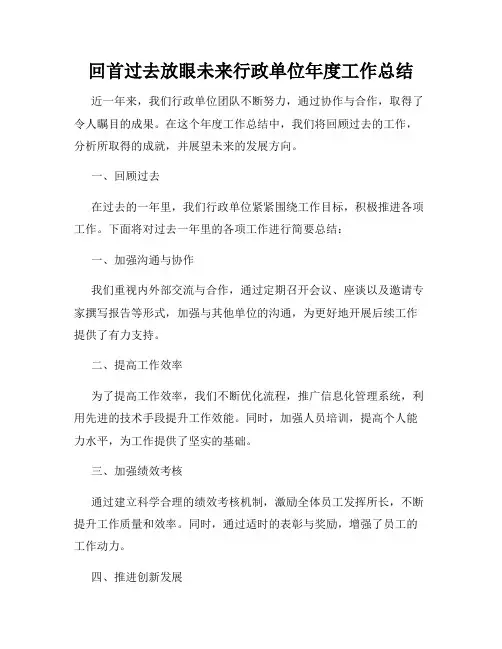 回首过去放眼未来行政单位年度工作总结

近一年来，我们行政单位团队不断努力，通过协作与合作，取得了令人瞩目的成果。在这个年度工作总结中，我们将回顾过去的工作，分析所取得的成就，并展望未来的发展方向。

一、回顾过去

在过去的一年里，我们行政单位紧紧围绕工作目标，积极推进各项工作。下面将对过去一年里的各项工作进行简要总结：

一、加强沟通与协作

我们重视内外部交流与合作，通过定期召开会议、座谈以及邀请专家撰写报告等形式，加强与其他单位的沟通，为更好地开展后续工作提供了有力支持。

二、提高工作效率

为了提高工作效率，我们不断优化流程，推广信息化管理系统，利用先进的技术手段提升工作效能。同时，加强人员培训，提高个人能力水平，为工作提供了坚实的基础。

三、加强绩效考核

通过建立科学合理的绩效考核机制，激励全体员工发挥所长，不断提升工作质量和效率。同时，通过适时的表彰与奖励，增强了员工的工作动力。

四、推进创新发展